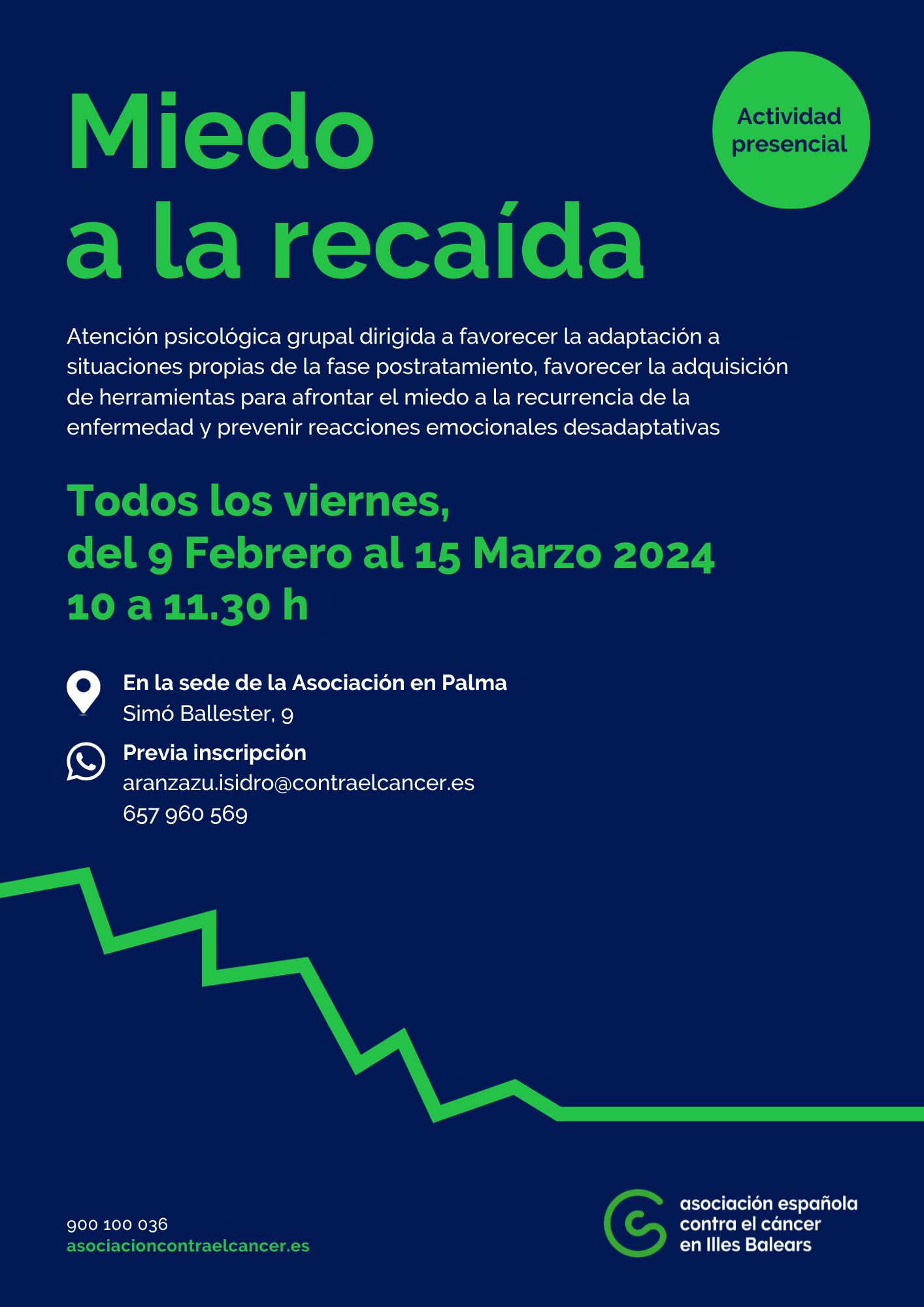 Miedo
a la recaída

Actividad presencial

Atención psicológica grupal dirigida a favorecer la adaptación a situaciones propias de la fase postratamiento, favorecer la adquisición de herramientas para afrontar el miedo a la recurrencia de la enfermedad y prevenir reacciones emocionales desadaptativas

Todos los viernes,
del 9 Febrero al 15 Marzo 2024
10 a 11.30 h

En la sede de la Asociación en Palma
Simó Ballester, 9

Previa inscripción
aranzazu.isidro@contraelcancer.es
657 960 569

900 100 036
asociacioncontraelcancer.es

asociación española
contra el cáncer
en Illes Balears